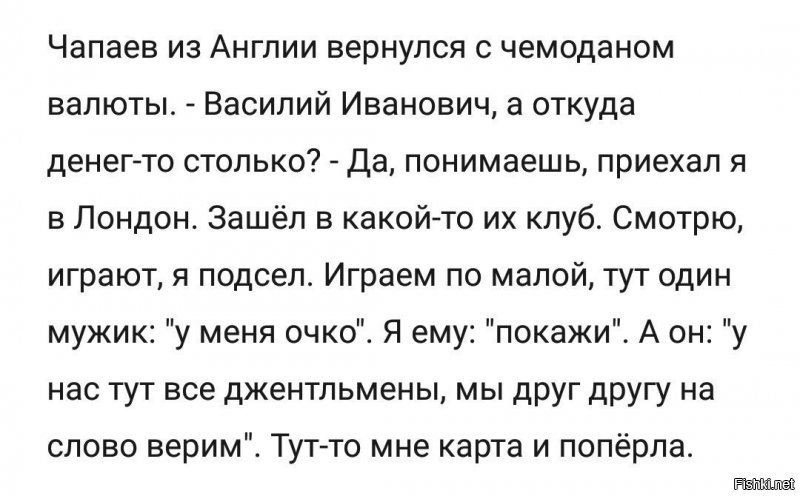 Чапаев из Англии вернулся с чемоданом валюты. - Василий Иванович, а откуда денег-то столько? - Да, понимаешь, приехал я в Лондон. Зашёл в какой-то их клуб. Смотрю, играют, я подсел. Играем по малой, тут один мужик: "у меня очко". Я ему: "покажи". А он: "у нас тут все джентльмены, мы друг другу на слово верим". Тут-то мне карта и попёрла.

Fishki.net